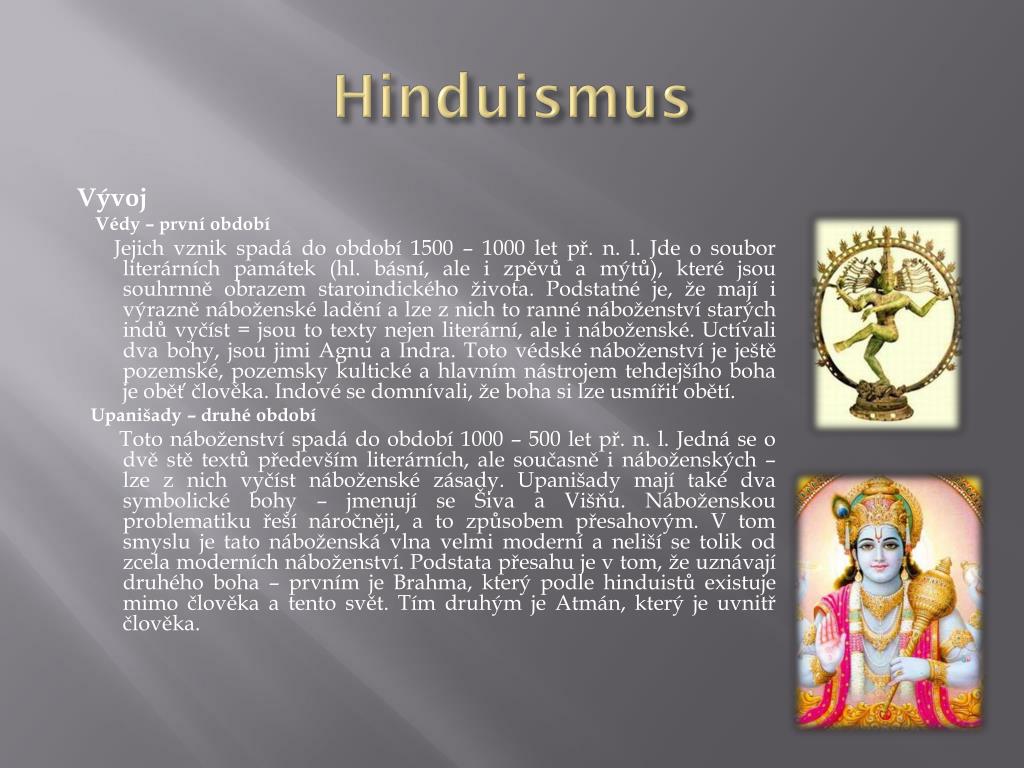 Hinduismus

Vývoj

Védy – první období

Jejich vznik spadá do období 1500 – 1000 let př. n. l. Jde o soubor literárních památek (hl. básní, ale i zpěvů a mýtů), které jsou souhrnně obrazem staroindického života. Podstatné je, že mají i výrazně náboženské ladění a lze z nich to ranné náboženství starých indů vyčíst = jsou to texty nejen literární, ale i náboženské. Uctívali dva bohy, jsou jimi Agnu a Indra. Toto védské náboženství je ještě pozemské, pozemsky kultické a hlavním nástrojem tehdejšího boha je oběť člověka. Indové se domnívali, že boha si lze usmířit obětí.

Upanišady – druhé období

Toto náboženství spadá do období 1000 – 500 let př. n. l. Jedná se o dvě stě textů především literárních, ale současně i náboženských – lze z nich vyčíst náboženské zásady. Upanišady mají také dva symbolické bohy – jmenují se Šiva a Višňu. Náboženskou problematiku řeší náročněji, a to způsobem přesahovým. V tom smyslu je tato náboženská vlna velmi moderní a neliší se tolik od zcela moderních náboženství. Podstata přesahu je v tom, že uznávají druhého boha – prvním je Brahma, který podle hinduistů existuje mimo člověka a tento svět. Tím druhým je Atmán, který je uvnitř člověka.